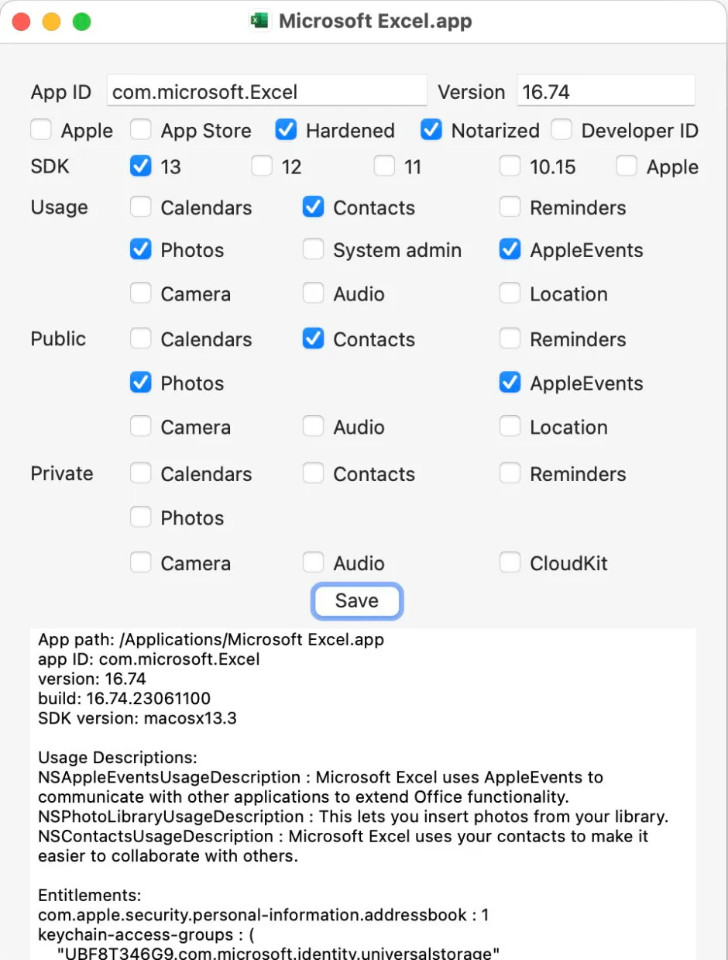 Microsoft Excel.app

App ID com.microsoft.Excel Version 16.74

Apple App Store Hardened Notarized Developer ID

SDK 13 12 11 10.15 Apple

Usage Calendars Contacts Reminders

Photos System admin AppleEvents

Camera Audio Location

Public Calendars Contacts Reminders

Photos AppleEvents

Camera Audio Location

Private Calendars Contacts Reminders

Photos

Camera Audio CloudKit

Save

App path: /Applications/Microsoft Excel.app
app ID: com.microsoft.Excel
version: 16.74
build: 16.74.23061100
SDK version: macosx13.3

Usage Descriptions:
NSAppleEventsUsageDescription : Microsoft Excel uses AppleEvents to communicate with other applications to extend Office functionality.
NSPhotoLibraryUsageDescription : This lets you insert photos from your library.
NSContactsUsageDescription : Microsoft Excel uses your contacts to make it easier to collaborate with others.

Entitlements:
com.apple.security.personal-information.addressbook : 1
keychain-access-groups : (
"UBF8T346G9.com.microsoft.identity.universalstorage"